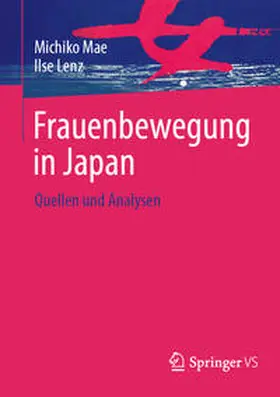 Michiko Mae
Ilse Lenz

Frauenbewegung in Japan

Quellen und Analysen

Springer VS